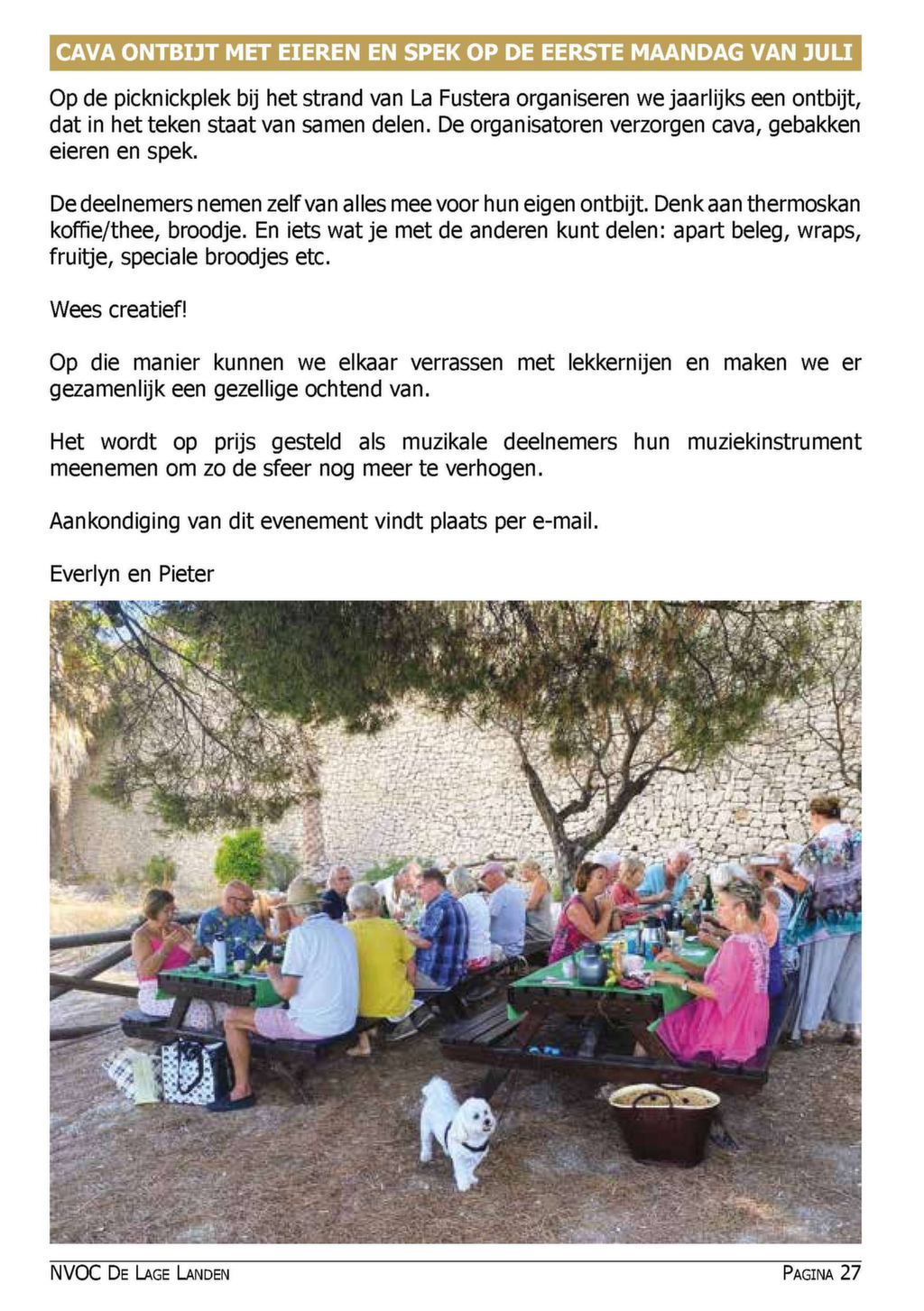 CAVA ONTBIJT MET EIEREN EN SPEK OP DE EERSTE MAANDAG VAN JULI

Op de picknickplek bij het strand van La Fustera organiseren we jaarlijks een ontbijt, dat in het teken staat van samen delen. De organisatoren verzorgen cava, gebakken eieren en spek.

De deelnemers nemen zelf van alles mee voor hun eigen ontbijt. Denk aan thermoskan koffie/thee, broodje. En iets wat je met de anderen kunt delen: apart beleg, wraps, fruitje, speciale broodjes etc.

Wees creatief!

Op die manier kunnen we elkaar verrassen met lekkernijen en maken we er gezamenlijk een gezellige ochtend van.

Het wordt op prijs gesteld als muzikale deelnemers hun muziekinstrument meenemen om zo de sfeer nog meer te verhogen.

Aankondiging van dit evenement vindt plaats per e-mail.

Everlyn en Pieter

NVOC De Lage Landen

Pagina 27